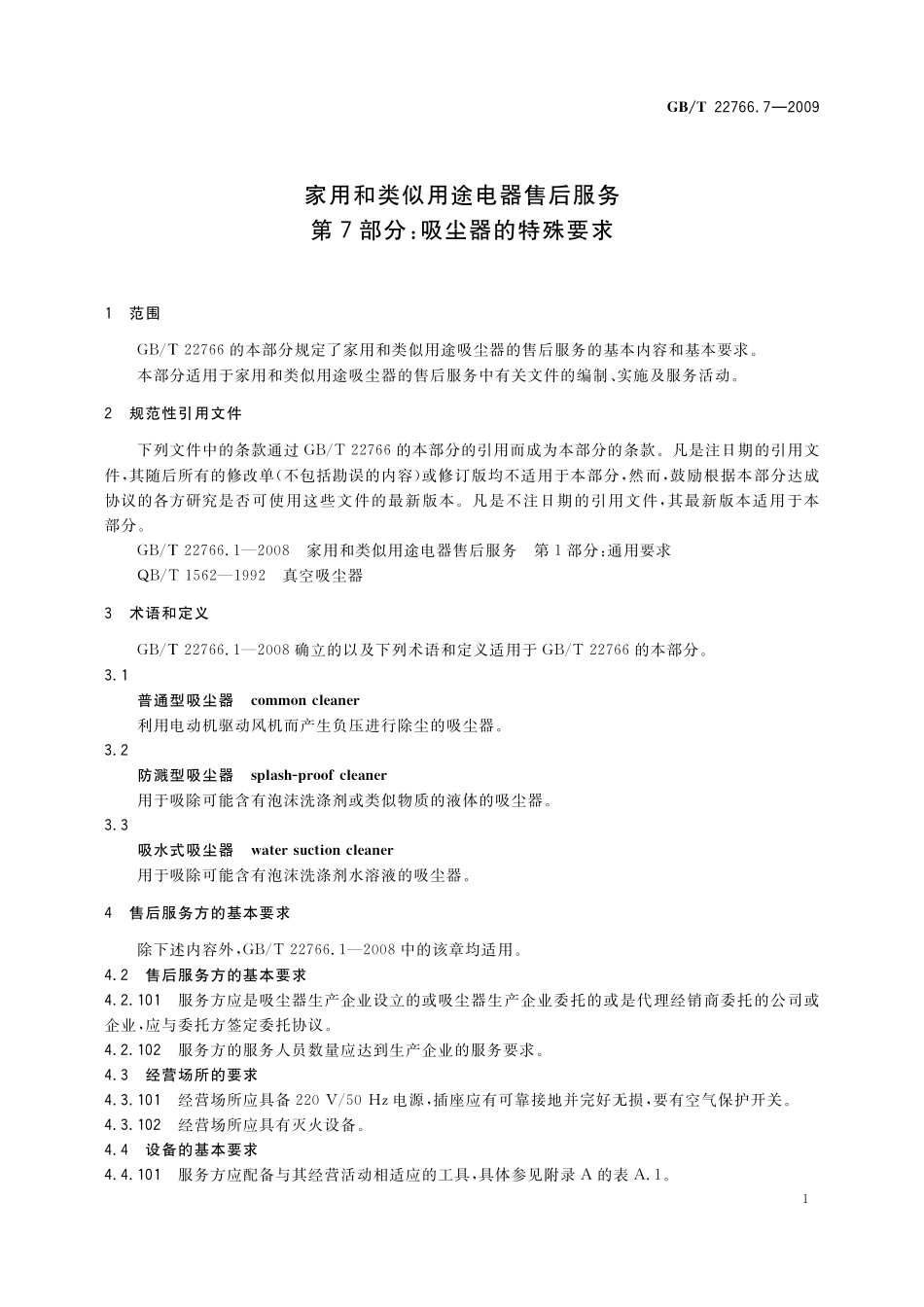 GB/T 22766.7—2009

家用和类似用途电器售后服务
第7部分:吸尘器的特殊要求

1 范围

GB/T 22766的本部分规定了家用和类似用途吸尘器的售后服务的基本内容和基本要求。

本部分适用于家用和类似用途吸尘器的售后服务中有关文件的编制、实施及服务活动。

2 规范性引用文件

下列文件中的条款通过GB/T 22766的本部分的引用而成为本部分的条款。凡是注日期的引用文件,其随后所有的修改单(不包括勘误的内容)或修订版均不适用于本部分,然而,鼓励根据本部分达成协议的各方研究是否可使用这些文件的最新版本。凡是不注日期的引用文件,其最新版本适用于本部分。

GB/T 22766.1—2008 家用和类似用途电器售后服务 第1部分:通用要求

QB/T 1562—1992 真空吸尘器

3 术语和定义

GB/T 22766.1—2008确立的以及下列术语和定义适用于GB/T 22766的本部分。

3.1

普通型吸尘器 common cleaner

利用电动机驱动风机而产生负压进行除尘的吸尘器。

3.2

防溅型吸尘器 splash-proof cleaner

用于吸除可能含有泡沫洗涤剂或类似物质的液体的吸尘器。

3.3

吸水式吸尘器 water suction cleaner

用于吸除可能含有泡沫洗涤剂水溶液的吸尘器。

4 售后服务方的基本要求

除下述内容外,GB/T 22766.1—2008中的该章均适用。

4.2 售后服务方的基本要求

4.2.101 服务方应是吸尘器生产企业设立的或吸尘器生产企业委托的或是代理经销商委托的公司或企业,应与委托方签定委托协议。

4.2.102 服务方的服务人员数量应达到生产企业的服务要求。

4.3 经营场所的要求

4.3.101 经营场所应具备220 V/50 Hz电源,插座应有可靠接地并完好无损,要有空气保护开关。

4.3.102 经营场所应具有灭火设备。

4.4 设备的基本要求

4.4.101 服务方应配备与其经营活动相适应的工具,具体参见附录A的表A.1。

1